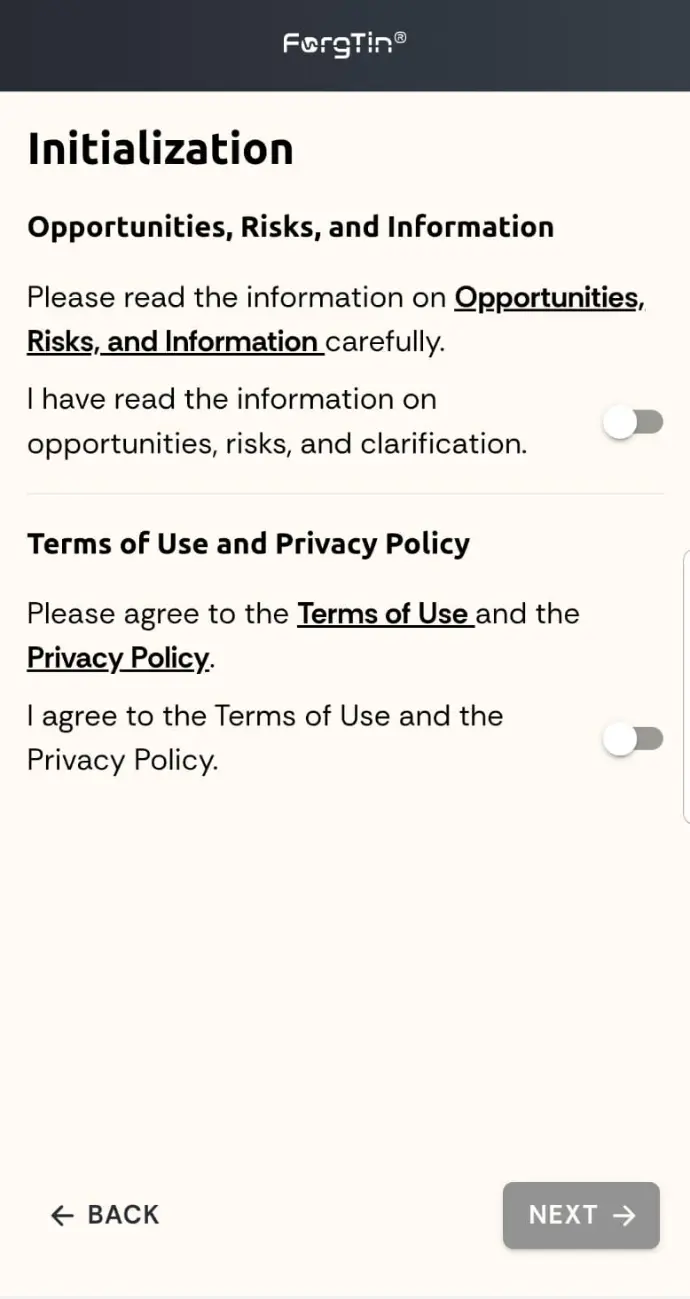 ForgTin®

Initialization

Opportunities, Risks, and Information

Please read the information on Opportunities, Risks, and Information carefully.

I have read the information on opportunities, risks, and clarification.

Terms of Use and Privacy Policy

Please agree to the Terms of Use and the Privacy Policy.

I agree to the Terms of Use and the Privacy Policy.

← BACK

NEXT →